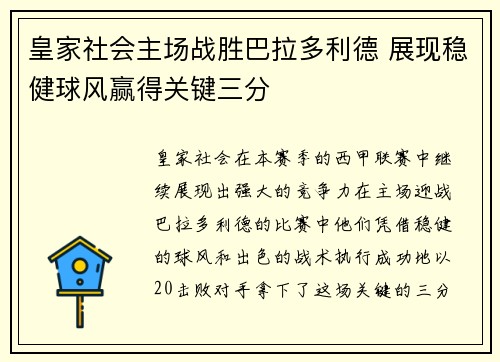 皇家社会主场战胜巴拉多利德 展现稳健球风赢得关键三分

皇家社会在本赛季的西甲联赛中继续展现出强大的竞争力在主场迎战巴拉多利德的比赛中他们凭借稳健的球风和出色的战术执行成功地以20击败对手拿下了这场关键的三分